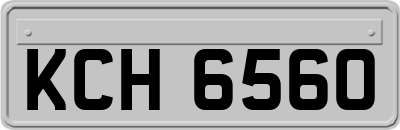 KCH 6560